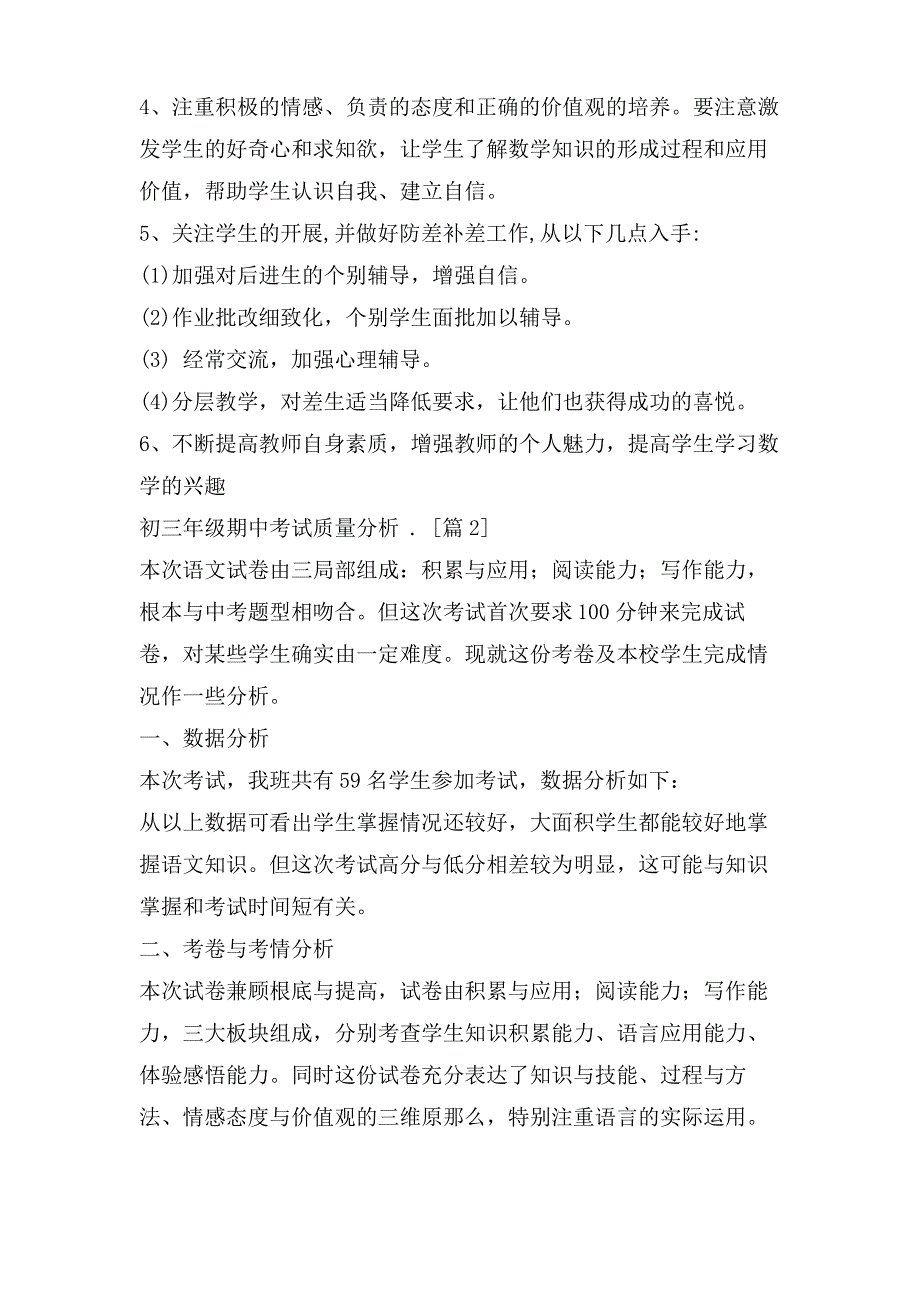 4、注重积极的情感、负责的态度和正确的价值观的培养。要注意激发学生的好奇心和求知欲，让学生了解数学知识的形成过程和应用价值，帮助学生认识自我、建立自信。

5、关注学生的开展,并做好防差补差工作,从以下几点入手:

(1)加强对后进生的个别辅导，增强自信。

(2)作业批改细致化，个别学生面批加以辅导。

(3) 经常交流，加强心理辅导。

(4)分层教学，对差生适当降低要求，让他们也获得成功的喜悦。

6、不断提高教师自身素质，增强教师的个人魅力，提高学生学习数学的兴趣

初三年级期中考试质量分析 . [篇 2]

本次语文试卷由三局部组成：积累与应用；阅读能力；写作能力，根本与中考题型相吻合。但这次考试首次要求 100 分钟来完成试卷，对某些学生确实由一定难度。现就这份考卷及本校学生完成情况作一些分析。

一、数据分析

本次考试，我班共有 59 名学生参加考试，数据分析如下：

从以上数据可看出学生掌握情况还较好，大面积学生都能较好地掌握语文知识。但这次考试高分与低分相差较为明显，这可能与知识掌握和考试时间短有关。

二、考卷与考情分析

本次试卷兼顾根底与提高，试卷由积累与应用；阅读能力；写作能力，三大板块组成，分别考查学生知识积累能力、语言应用能力、体验感悟能力。同时这份试卷充分表达了知识与技能、过程与方法、情感态度与价值观的三维原那么，特别注重语言的实际运用。